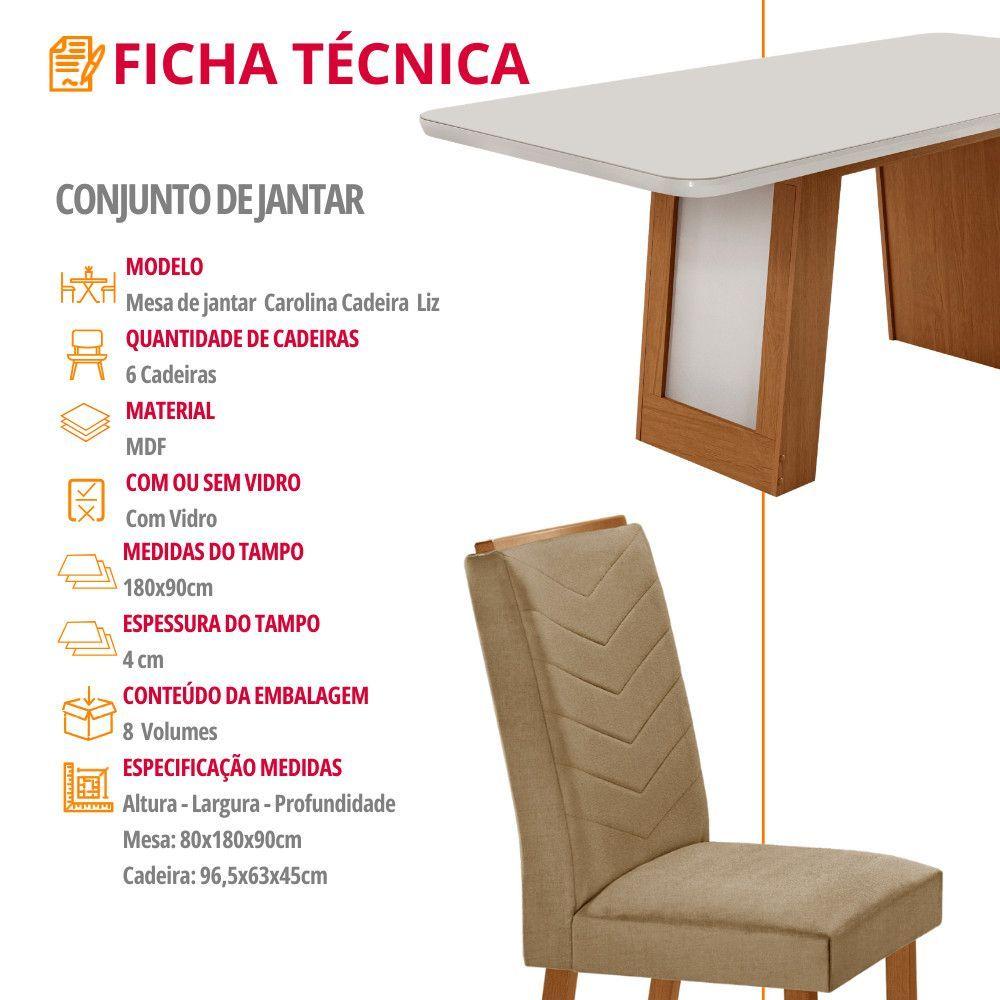 FICHA TÉCNICA

CONJUNTO DE JANTAR

MODELO
Mesa de jantar Carolina Cadeira Liz

QUANTIDADE DE CADEIRAS
6 Cadeiras

MATERIAL
MDF

COM OU SEM VIDRO
Com Vidro

MEDIDAS DO TAMPO
180x90cm

ESPESSURA DO TAMPO
4 cm

CONTEÚDO DA EMBALAGEM
8 Volumes

ESPECIFICAÇÃO MEDIDAS
Altura - Largura - Profundidade
Mesa: 80x180x90cm
Cadeira: 96,5x63x45cm